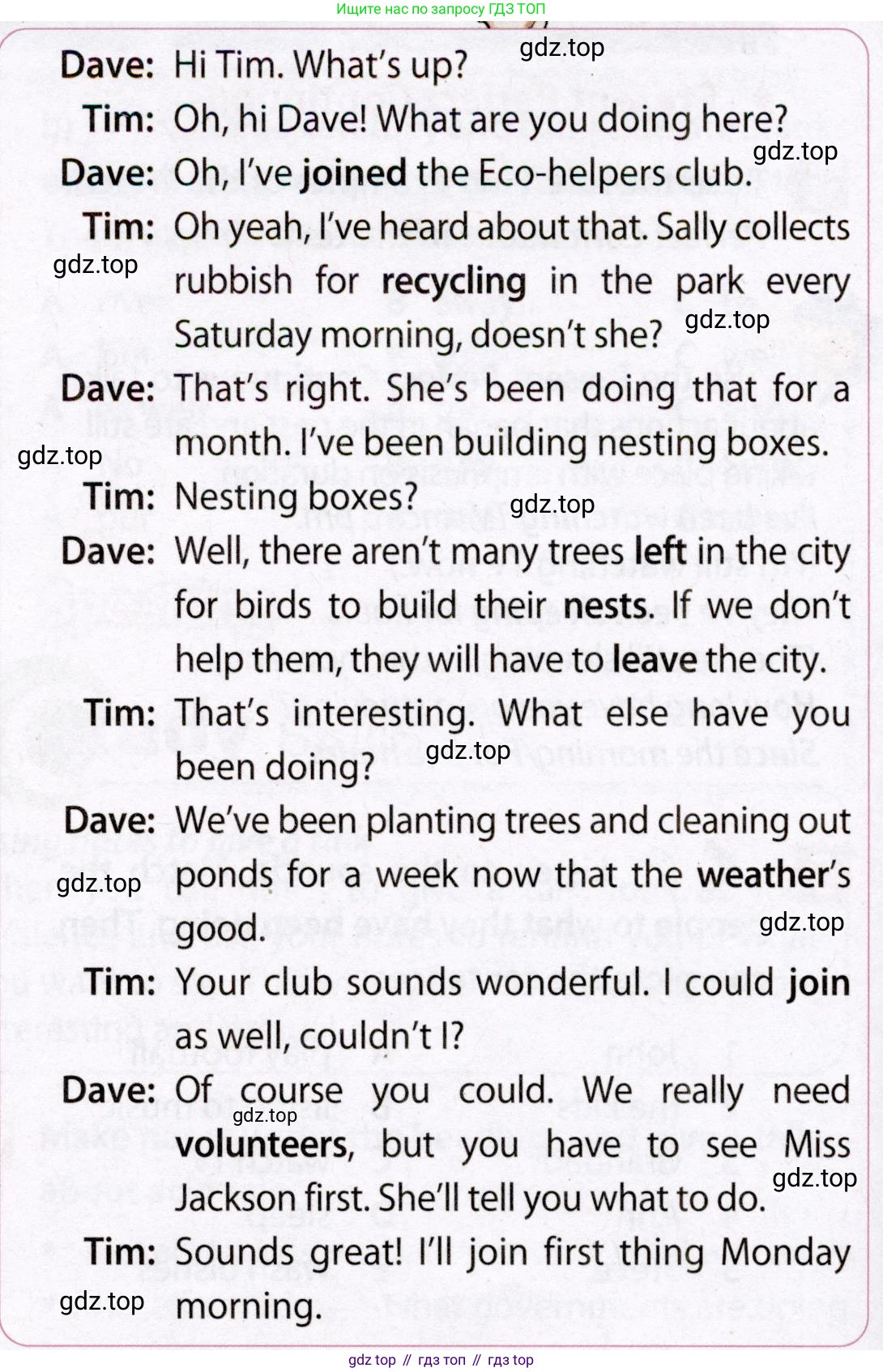 Ищите нас по запросу ГДЗ ТОП

Dave: Hi Tim. What's up?

Tim: Oh, hi Dave! What are you doing here?

Dave: Oh, I've joined the Eco-helpers club.

Tim: Oh yeah, I've heard about that. Sally collects rubbish for recycling in the park every Saturday morning, doesn't she?

Dave: That's right. She's been doing that for a month. I've been building nesting boxes.

Tim: Nesting boxes?

Dave: Well, there aren't many trees left in the city for birds to build their nests. If we don't help them, they will have to leave the city.

Tim: That's interesting. What else have you been doing?

Dave: We've been planting trees and cleaning out ponds for a week now that the weather's good.

Tim: Your club sounds wonderful. I could join as well, couldn't I?

Dave: Of course you could. We really need volunteers, but you have to see Miss Jackson first. She'll tell you what to do.

Tim: Sounds great! I'll join first thing Monday morning.

gdz top // гдз топ // гдз top

gdz.top